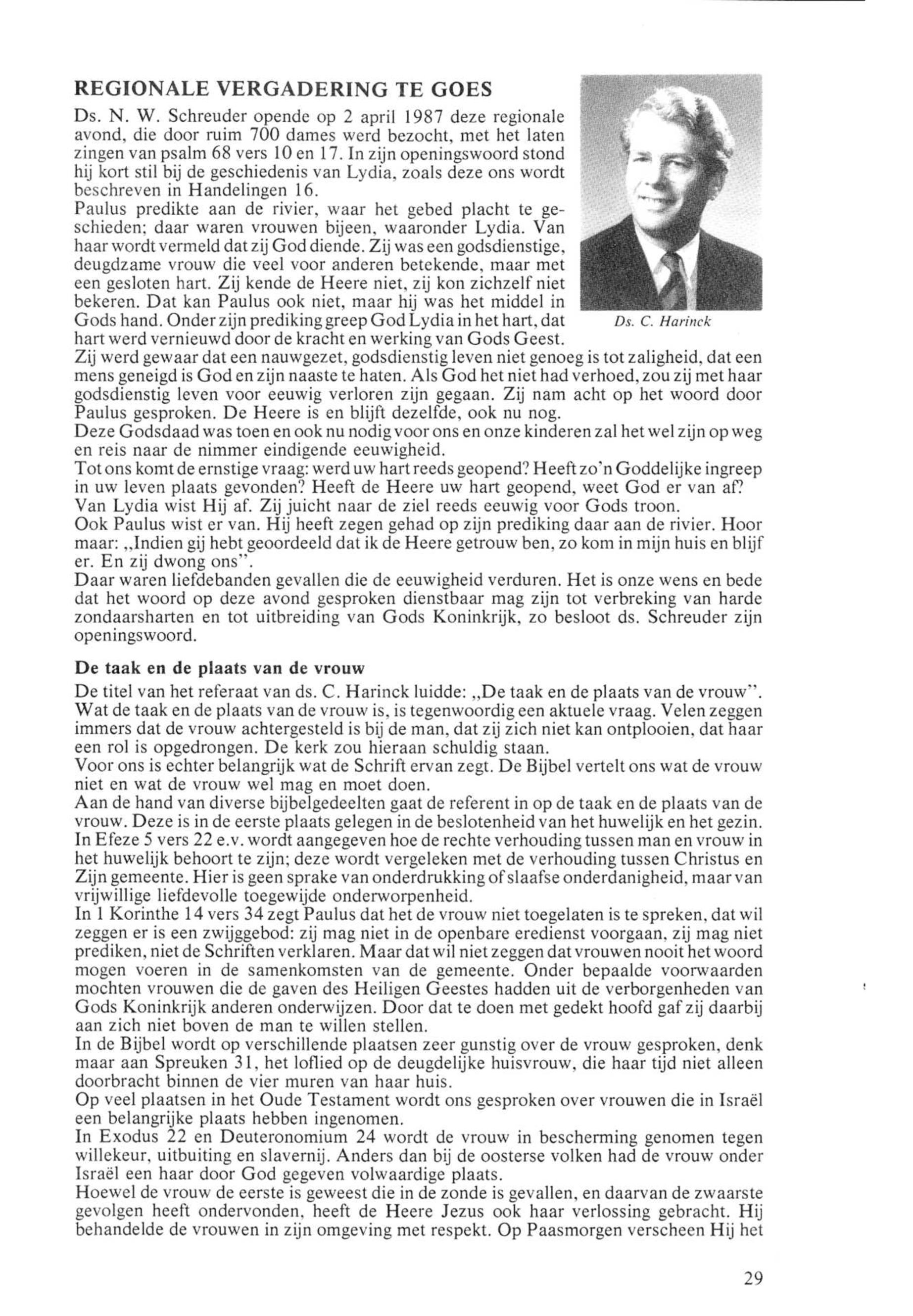 REGIONALE VERGADERING TE GOES

Ds. N. W. Schreuder opende op 2 april 1987 deze regionale avond, die door ruim 700 dames werd bezocht, met het laten zingen van psalm 68 vers 10 en 17. In zijn openingswoord stond hij kort stil bij de geschiedenis van Lydia, zoals deze ons wordt beschreven in Handelingen 16.
Paulus predikte aan de rivier, waar het gebed placht te geschieden; daar waren vrouwen bijeen, waaronder Lydia. Van haar wordt vermeld dat zij God diende. Zij was een godsdienstige, deugdzame vrouw die veel voor anderen betekende, maar met een gesloten hart. Zij kende de Heere niet, zij kon zichzelf niet bekeren. Dat kan Paulus ook niet, maar hij was het middel in Gods hand. Onder zijn prediking greep God Lydia in het hart, dat hart werd vernieuwd door de kracht en werking van Gods Geest.

Ds. C. Harinck

Zij werd gewaar dat een nauwgezet, godsdienstig leven niet genoeg is tot zaligheid, dat een mens geneigd is God en zijn naaste te haten. Als God het niet had verhoed, zou zij met haar godsdienstig leven voor eeuwig verloren zijn gegaan. Zij nam acht op het woord door Paulus gesproken. De Heere is en blijft dezelfde, ook nu nog.
Deze Godsdaad was toen en ook nu nodig voor ons en onze kinderen zal het wel zijn op weg en reis naar de nimmer eindigende eeuwigheid.
Tot ons komt de ernstige vraag: werd uw hart reeds geopend? Heeft zo'n Goddelijke ingreep in uw leven plaats gevonden? Heeft de Heere uw hart geopend, weet God er van af? Van Lydia wist Hij af. Zij juicht naar de ziel reeds eeuwig voor Gods troon.
Ook Paulus wist er van. Hij heeft zegen gehad op zijn prediking daar aan de rivier. Hoor maar: „Indien gij hebt geoordeeld dat ik de Heere getrouw ben, zo kom in mijn huis en blijf er. En zij dwong ons".
Daar waren liefdebanden gevallen die de eeuwigheid verduren. Het is onze wens en bede dat het woord op deze avond gesproken dienstbaar mag zijn tot verbreking van harde zondaarsharten en tot uitbreiding van Gods Koninkrijk, zo besloot ds. Schreuder zijn openingswoord.

De taak en de plaats van de vrouw

De titel van het referaat van ds. C. Harinck luidde: „De taak en de plaats van de vrouw". Wat de taak en de plaats van de vrouw is, is tegenwoordig een aktuele vraag. Velen zeggen immers dat de vrouw achtergesteld is bij de man, dat zij zich niet kan ontplooien, dat haar een rol is opgedrongen. De kerk zou hieraan schuldig staan.
Voor ons is echter belangrijk wat de Schrift ervan zegt. De Bijbel vertelt ons wat de vrouw niet en wat de vrouw wel mag en moet doen.
Aan de hand van diverse bijbelgedeelten gaat de referent in op de taak en de plaats van de vrouw. Deze is in de eerste plaats gelegen in de beslotenheid van het huwelijk en het gezin. In Efeze 5 vers 22 e.v. wordt aangegeven hoe de rechte verhouding tussen man en vrouw in het huwelijk behoort te zijn; deze wordt vergeleken met de verhouding tussen Christus en Zijn gemeente. Hier is geen sprake van onderdrukking of slaafse onderdanigheid, maar van vrijwillige liefdevolle toegewijde onderworpenheid.
In 1 Korinthe 14 vers 34 zegt Paulus dat het de vrouw niet toegelaten is te spreken, dat wil zeggen er is een zwijggebod: zij mag niet in de openbare eredienst voorgaan, zij mag niet prediken, niet de Schriften verklaren. Maar dat wil niet zeggen dat vrouwen nooit het woord mogen voeren in de samenkomsten van de gemeente. Onder bepaalde voorwaarden mochten vrouwen die de gaven des Heiligen Geestes hadden uit de verborgenheden van Gods Koninkrijk anderen onderwijzen. Door dat te doen met gedekt hoofd gaf zij daarbij aan zich niet boven de man te willen stellen.
In de Bijbel wordt op verschillende plaatsen zeer gunstig over de vrouw gesproken, denk maar aan Spreuken 31, het loflied op de deugdelijke huisvrouw, die haar tijd niet alleen doorbracht binnen de vier muren van haar huis.
Op veel plaatsen in het Oude Testament wordt ons gesproken over vrouwen die in Israël een belangrijke plaats hebben ingenomen.
In Exodus 22 en Deuteronomium 24 wordt de vrouw in bescherming genomen tegen willekeur, uitbuiting en slavernij. Anders dan bij de oosterse volken had de vrouw onder Israël een haar door God gegeven volwaardige plaats.
Hoewel de vrouw de eerste is geweest die in de zonde is gevallen, en daarvan de zwaarste gevolgen heeft ondervonden, heeft de Heere Jezus ook haar verlossing gebracht. Hij behandelde de vrouwen in zijn omgeving met respekt. Op Paasmorgen verscheen Hij het

29